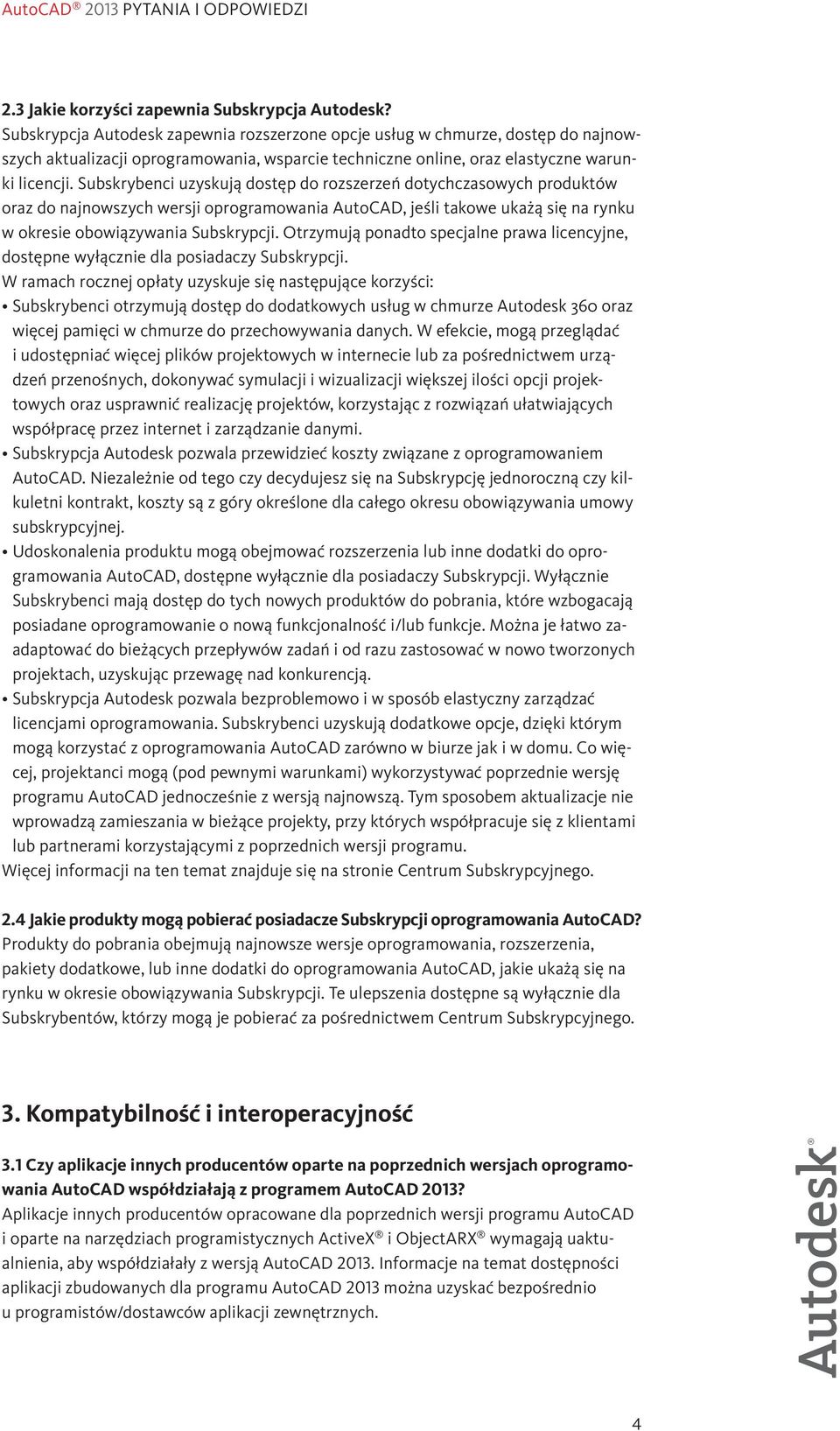 AutoCAD® 2013 PYTANIA I ODPOWIEDZI

2.3 Jakie korzyści zapewnia Subskrypcja Autodesk?
Subskrypcja Autodesk zapewnia rozszerzone opcje usług w chmurze, dostęp do najnowszych aktualizacji oprogramowania, wsparcie techniczne online, oraz elastyczne warunki licencji. Subskrybenci uzyskują dostęp do rozszerzeń dotychczasowych produktów oraz do najnowszych wersji oprogramowania AutoCAD, jeśli takowe ukażą się na rynku w okresie obowiązywania Subskrypcji. Otrzymują ponadto specjalne prawa licencyjne, dostępne wyłącznie dla posiadaczy Subskrypcji.
W ramach rocznej opłaty uzyskuje się następujące korzyści:
• Subskrybenci otrzymują dostęp do dodatkowych usług w chmurze Autodesk 360 oraz więcej pamięci w chmurze do przechowywania danych. W efekcie, mogą przeglądać i udostępniać więcej plików projektowych w internecie lub za pośrednictwem urządzeń przenośnych, dokonywać symulacji i wizualizacji większej ilości opcji projektowych oraz usprawnić realizację projektów, korzystając z rozwiązań ułatwiających współpracę przez internet i zarządzanie danymi.
• Subskrypcja Autodesk pozwala przewidzieć koszty związane z oprogramowaniem AutoCAD. Niezależnie od tego czy decydujesz się na Subskrypcję jednoroczną czy kilkuletni kontrakt, koszty są z góry określone dla całego okresu obowiązywania umowy subskrypcyjnej.
• Udoskonalenia produktu mogą obejmować rozszerzenia lub inne dodatki do oprogramowania AutoCAD, dostępne wyłącznie dla posiadaczy Subskrypcji. Wyłącznie Subskrybenci mają dostęp do tych nowych produktów do pobrania, które wzbogacają posiadane oprogramowanie o nową funkcjonalność i/lub funkcje. Można je łatwo zaadaptować do bieżących przepływów zadań i od razu zastosować w nowo tworzonych projektach, uzyskując przewagę nad konkurencją.
• Subskrypcja Autodesk pozwala bezproblemowo i w sposób elastyczny zarządzać licencjami oprogramowania. Subskrybenci uzyskują dodatkowe opcje, dzięki którym mogą korzystać z oprogramowania AutoCAD zarówno w biurze jak i w domu. Co więcej, projektanci mogą (pod pewnymi warunkami) wykorzystywać poprzednie wersję programu AutoCAD jednocześnie z wersją najnowszą. Tym sposobem aktualizacje nie wprowadzą zamieszania w bieżące projekty, przy których współpracuje się z klientami lub partnerami korzystającymi z poprzednich wersji programu.
Więcej informacji na ten temat znajduje się na stronie Centrum Subskrypcyjnego.

2.4 Jakie produkty mogą pobierać posiadacze Subskrypcji oprogramowania AutoCAD?
Produkty do pobrania obejmują najnowsze wersje oprogramowania, rozszerzenia, pakiety dodatkowe, lub inne dodatki do oprogramowania AutoCAD, jakie ukażą się na rynku w okresie obowiązywania Subskrypcji. Te ulepszenia dostępne są wyłącznie dla Subskrybentów, którzy mogą je pobierać za pośrednictwem Centrum Subskrypcyjnego.

3. Kompatybilność i interoperacyjność

3.1 Czy aplikacje innych producentów oparte na poprzednich wersjach oprogramowania AutoCAD współdziałają z programem AutoCAD 2013?
Aplikacje innych producentów opracowane dla poprzednich wersji programu AutoCAD i oparte na narzędziach programistycznych ActiveX® i ObjectARX® wymagają uaktualnienia, aby współdziałały z wersją AutoCAD 2013. Informacje na temat dostępności aplikacji zbudowanych dla programu AutoCAD 2013 można uzyskać bezpośrednio u programistów/dostawców aplikacji zewnętrznych.

Autodesk®

4